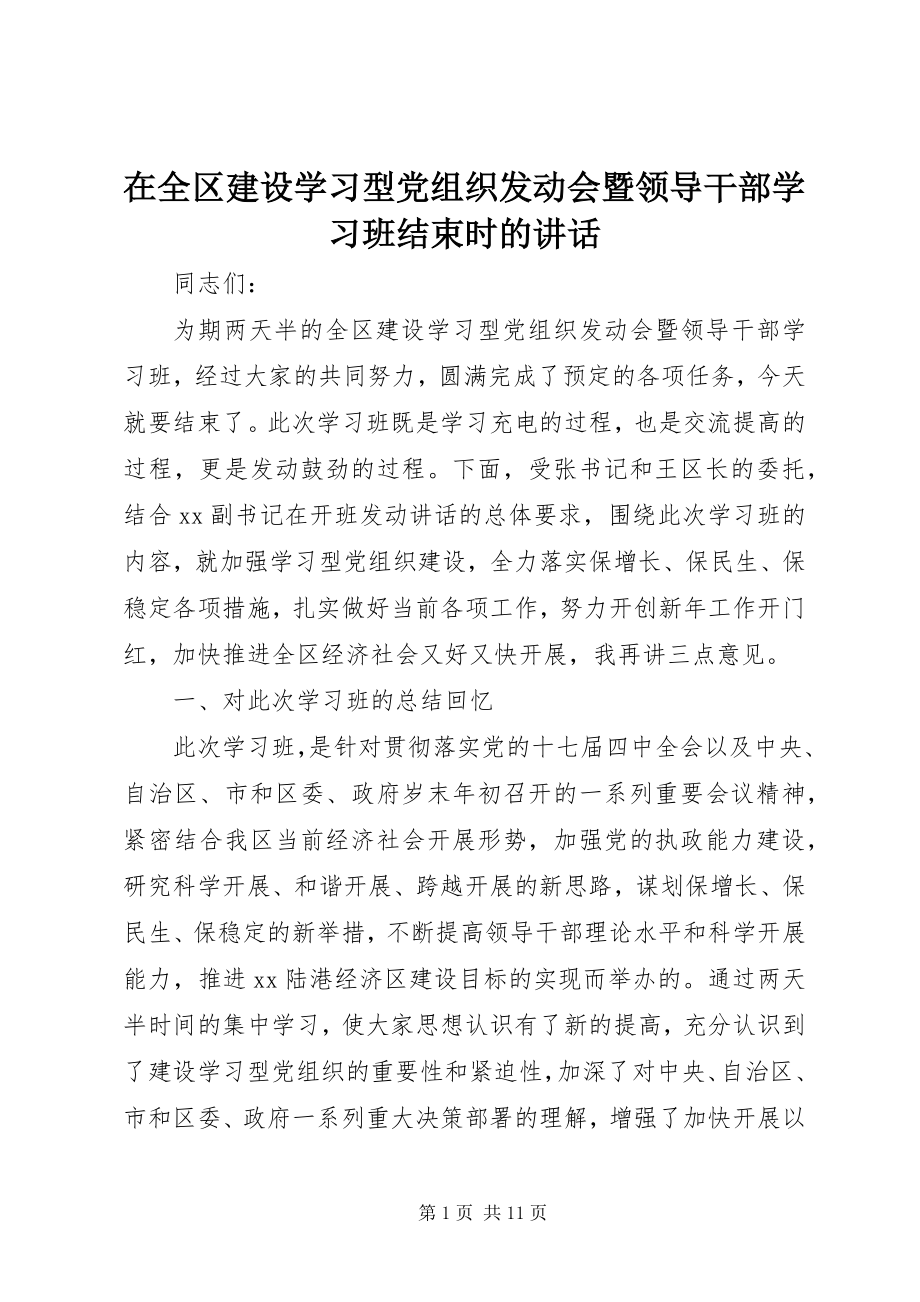 在全区建设学习型党组织发动会暨领导干部学习班结束时的讲话

同志们：

为期两天半的全区建设学习型党组织发动会暨领导干部学习班，经过大家的共同努力，圆满完成了预定的各项任务，今天就要结束了。此次学习班既是学习充电的过程，也是交流提高的过程，更是发动鼓劲的过程。下面，受张书记和王区长的委托，结合xx副书记在开班发动讲话的总体要求，围绕此次学习班的内容，就加强学习型党组织建设，全力落实保增长、保民生、保稳定各项措施，扎实做好当前各项工作，努力开创新年工作开门红，加快推进全区经济社会又好又快开展，我再讲三点意见。

一、对此次学习班的总结回忆

此次学习班，是针对贯彻落实党的十七届四中全会以及中央、自治区、市和区委、政府岁末年初召开的一系列重要会议精神，紧密结合我区当前经济社会开展形势，加强党的执政能力建设，研究科学开展、和谐开展、跨越开展的新思路，谋划保增长、保民生、保稳定的新举措，不断提高领导干部理论水平和科学开展能力，推进xx陆港经济区建设目标的实现而举办的。通过两天半时间的集中学习，使大家思想认识有了新的提高，充分认识到了建设学习型党组织的重要性和紧迫性，加深了对中央、自治区、市和区委、政府一系列重大决策部署的理解，增强了加快开展以

第1页 共11页